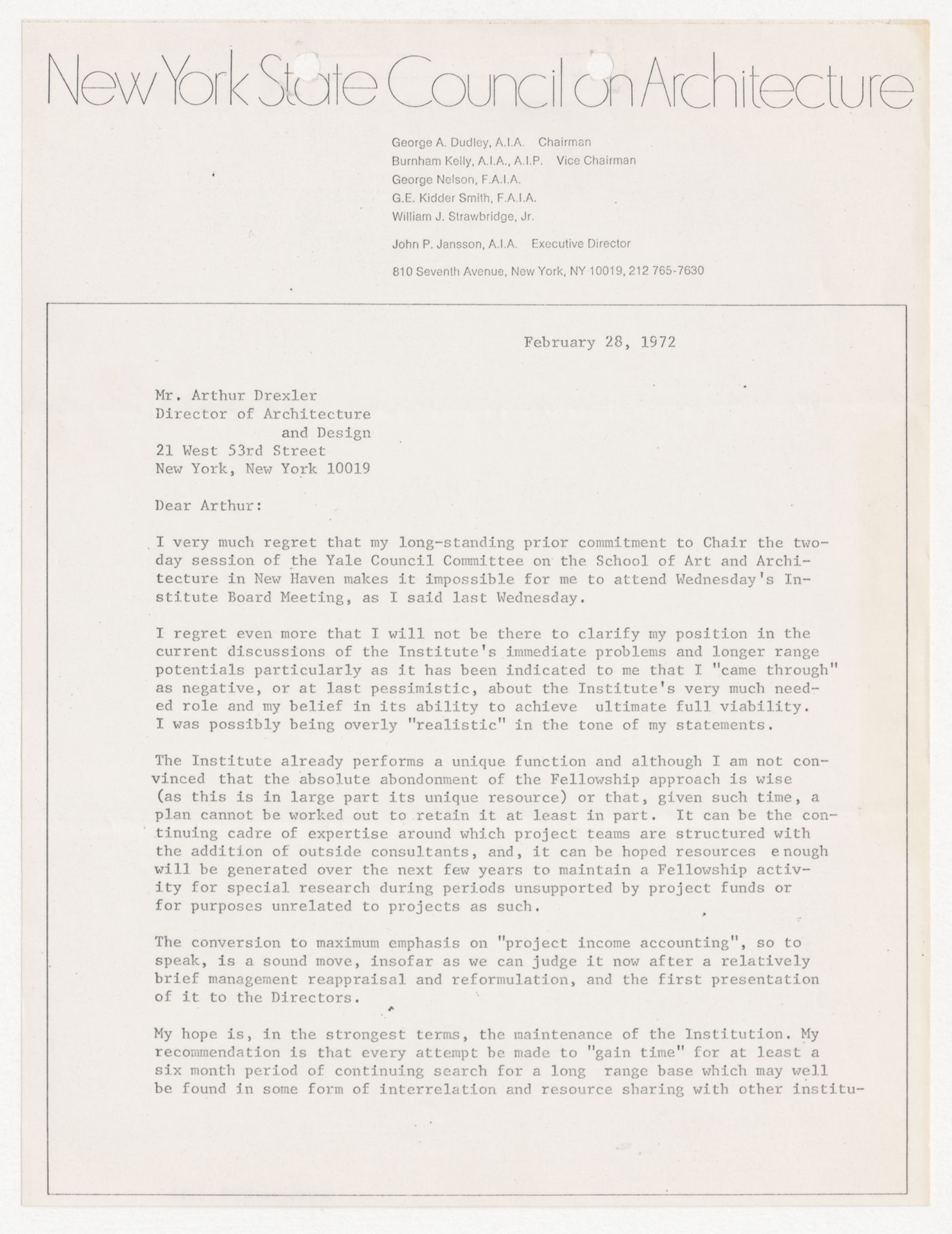 New York State Council on Architecture

George A. Dudley, A.I.A. Chairman
Burnham Kelly, A.I.A., A.I.P. Vice Chairman
George Nelson, F.A.I.A.
G.E. Kidder Smith, F.A.I.A.
William J. Strawbridge, Jr.

John P. Jansson, A.I.A. Executive Director

810 Seventh Avenue, New York, NY 10019, 212 765-7630

February 28, 1972

Mr. Arthur Drexler
Director of Architecture
and Design
21 West 53rd Street
New York, New York 10019

Dear Arthur:

I very much regret that my long-standing prior commitment to Chair the two-day session of the Yale Council Committee on the School of Art and Architecture in New Haven makes it impossible for me to attend Wednesday's Institute Board Meeting, as I said last Wednesday.

I regret even more that I will not be there to clarify my position in the current discussions of the Institute's immediate problems and longer range potentials particularly as it has been indicated to me that I "came through" as negative, or at last pessimistic, about the Institute's very much needed role and my belief in its ability to achieve ultimate full viability. I was possibly being overly "realistic" in the tone of my statements.

The Institute already performs a unique function and although I am not convinced that the absolute abondonment of the Fellowship approach is wise (as this is in large part its unique resource) or that, given such time, a plan cannot be worked out to retain it at least in part. It can be the continuing cadre of expertise around which project teams are structured with the addition of outside consultants, and, it can be hoped resources enough will be generated over the next few years to maintain a Fellowship activity for special research during periods unsupported by project funds or for purposes unrelated to projects as such.

The conversion to maximum emphasis on "project income accounting", so to speak, is a sound move, insofar as we can judge it now after a relatively brief management reappraisal and reformulation, and the first presentation of it to the Directors.

My hope is, in the strongest terms, the maintenance of the Institution. My recommendation is that every attempt be made to "gain time" for at least a six month period of continuing search for a long range base which may well be found in some form of interrelation and resource sharing with other institu-